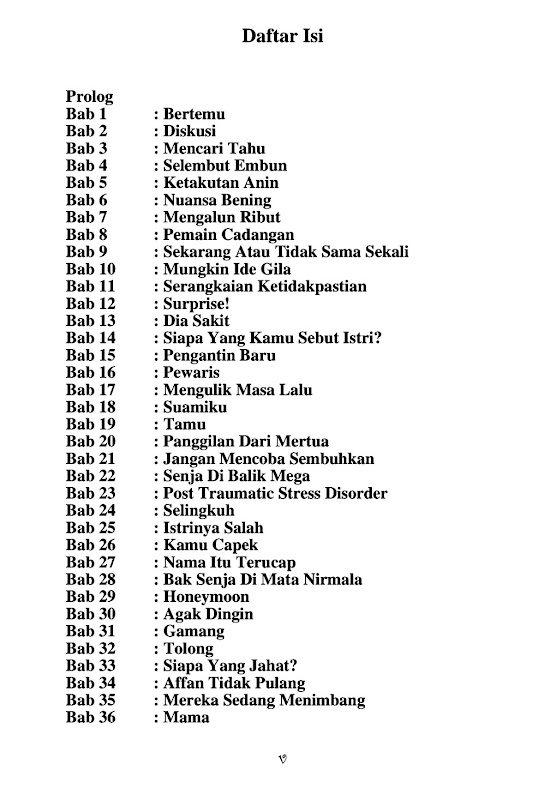 Daftar Isi

Prolog
Bab 1 : Bertemu
Bab 2 : Diskusi
Bab 3 : Mencari Tahu
Bab 4 : Selembut Embun
Bab 5 : Ketakutan Anin
Bab 6 : Nuansa Bening
Bab 7 : Mengalun Ribut
Bab 8 : Pemain Cadangan
Bab 9 : Sekarang Atau Tidak Sama Sekali
Bab 10 : Mungkin Ide Gila
Bab 11 : Serangkaian Ketidakpastian
Bab 12 : Surprise!
Bab 13 : Dia Sakit
Bab 14 : Siapa Yang Kamu Sebut Istri?
Bab 15 : Pengantin Baru
Bab 16 : Pewaris
Bab 17 : Mengulik Masa Lalu
Bab 18 : Suamiku
Bab 19 : Tamu
Bab 20 : Panggilan Dari Mertua
Bab 21 : Jangan Mencoba Sembuhkan
Bab 22 : Senja Di Balik Mega
Bab 23 : Post Traumatic Stress Disorder
Bab 24 : Selingkuh
Bab 25 : Istrinya Salah
Bab 26 : Kamu Capek
Bab 27 : Nama Itu Terucap
Bab 28 : Bak Senja Di Mata Nirmala
Bab 29 : Honeymoon
Bab 30 : Agak Dingin
Bab 31 : Gamang
Bab 32 : Tolong
Bab 33 : Siapa Yang Jahat?
Bab 34 : Affan Tidak Pulang
Bab 35 : Mereka Sedang Menimbang
Bab 36 : Mama

v